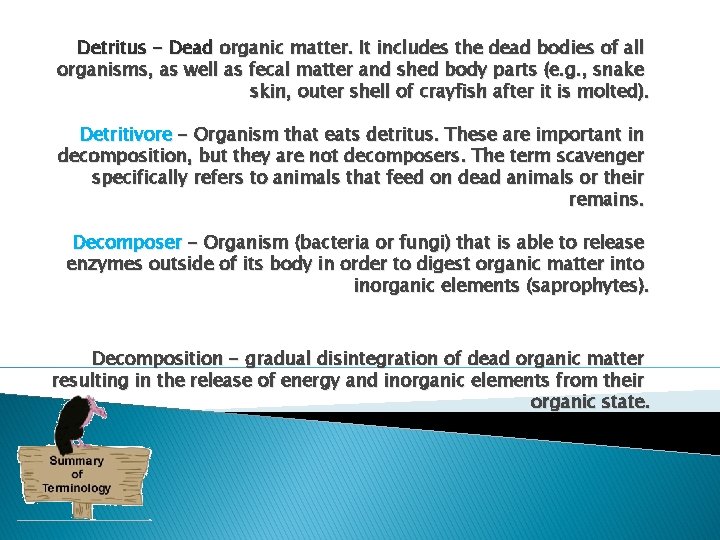 Detritus – Dead organic matter. It includes the dead bodies of all organisms, as well as fecal matter and shed body parts (e.g., snake skin, outer shell of crayfish after it is molted).

Detritivore – Organism that eats detritus. These are important in decomposition, but they are not decomposers. The term scavenger specifically refers to animals that feed on dead animals or their remains.

Decomposer – Organism (bacteria or fungi) that is able to release enzymes outside of its body in order to digest organic matter into inorganic elements (saprophytes).

Decomposition – gradual disintegration of dead organic matter resulting in the release of energy and inorganic elements from their organic state.

Summary of Terminology